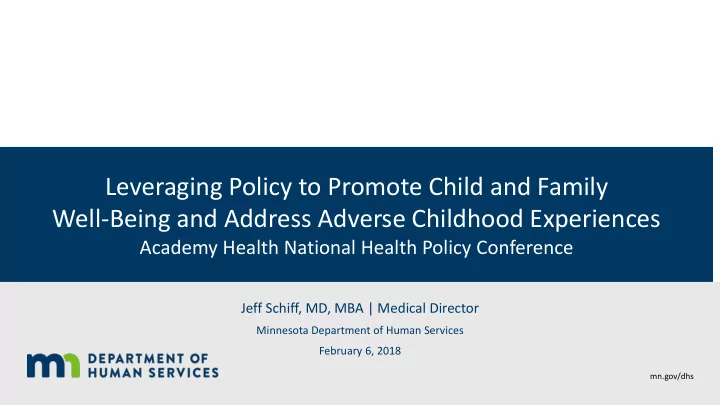 Leveraging Policy to Promote Child and Family Well-Being and Address Adverse Childhood Experiences
Academy Health National Health Policy Conference

Jeff Schiff, MD, MBA | Medical Director
Minnesota Department of Human Services
February 6, 2018

mn DEPARTMENT OF HUMAN SERVICES

mn.gov/dhs